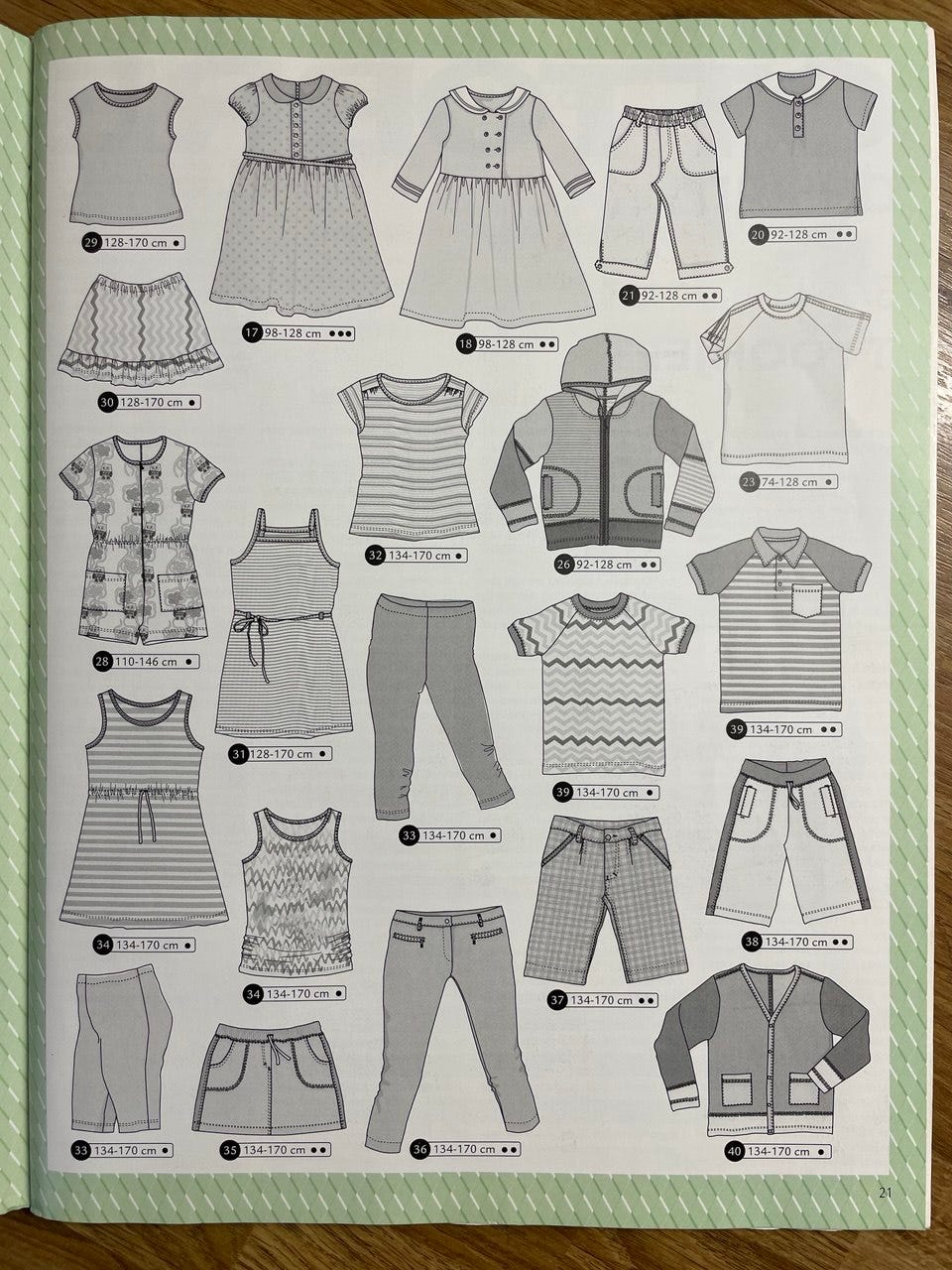 29 128-170 cm •

17 98-128 cm •••

18 98-128 cm ••

21 92-128 cm ••

20 92-128 cm ••

30 128-170 cm •

32 134-170 cm •

26 92-128 cm ••

23 74-128 cm •

28 110-146 cm •

31 128-170 cm •

33 134-170 cm •

39 134-170 cm •

39 134-170 cm ••

34 134-170 cm •

34 134-170 cm •

37 134-170 cm ••

38 134-170 cm ••

33 134-170 cm •

35 134-170 cm ••

36 134-170 cm ••

40 134-170 cm •

21